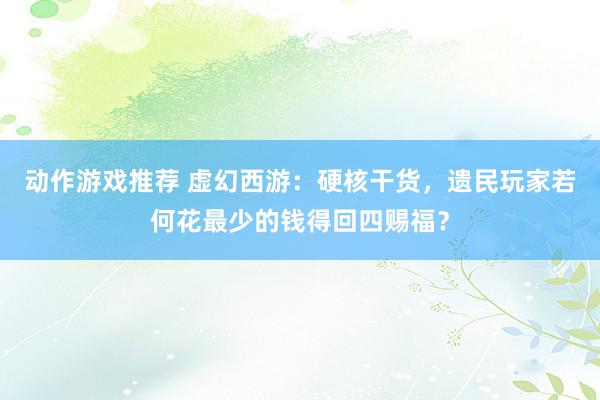 动作游戏推荐 虚幻西游：硬核干货，遗民玩家若何花最少的钱得回四赐福？